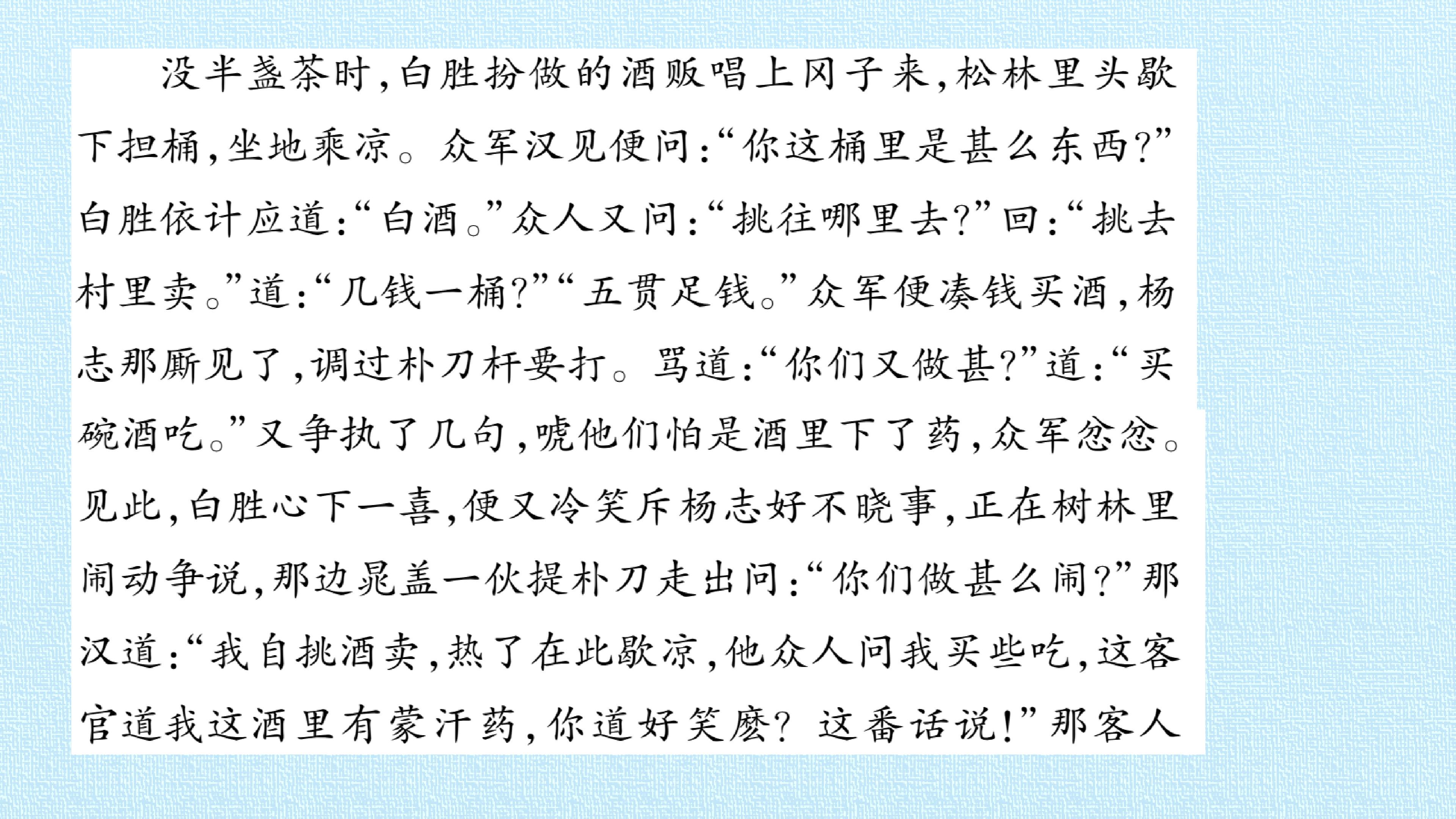 没半盏茶时，白胜扮做的酒贩唱上冈子来，松林里头歇下担桶，坐地乘凉。众军汉见便问：“你这桶里是甚么东西?”白胜依计应道：“白酒。”众人又问：“挑往哪里去?”回：“挑去村里卖。”道：“几钱一桶?”“五贯足钱。”众军便凑钱买酒，杨志那厮见了，调过朴刀杆要打。骂道：“你们又做甚?”道：“买碗酒吃。”又争执了几句，唬他们怕是酒里下了药，众军忿忿。见此，白胜心下一喜，便又冷笑斥杨志好不晓事，正在树林里闹动争说，那边晁盖一伙提朴刀走出问：“你们做甚么闹?”那汉道：“我自挑酒卖，热了在此歇凉，他众人问我买些吃，这客官道我这酒里有蒙汗药，你道好笑麽?这番话说!”那客人